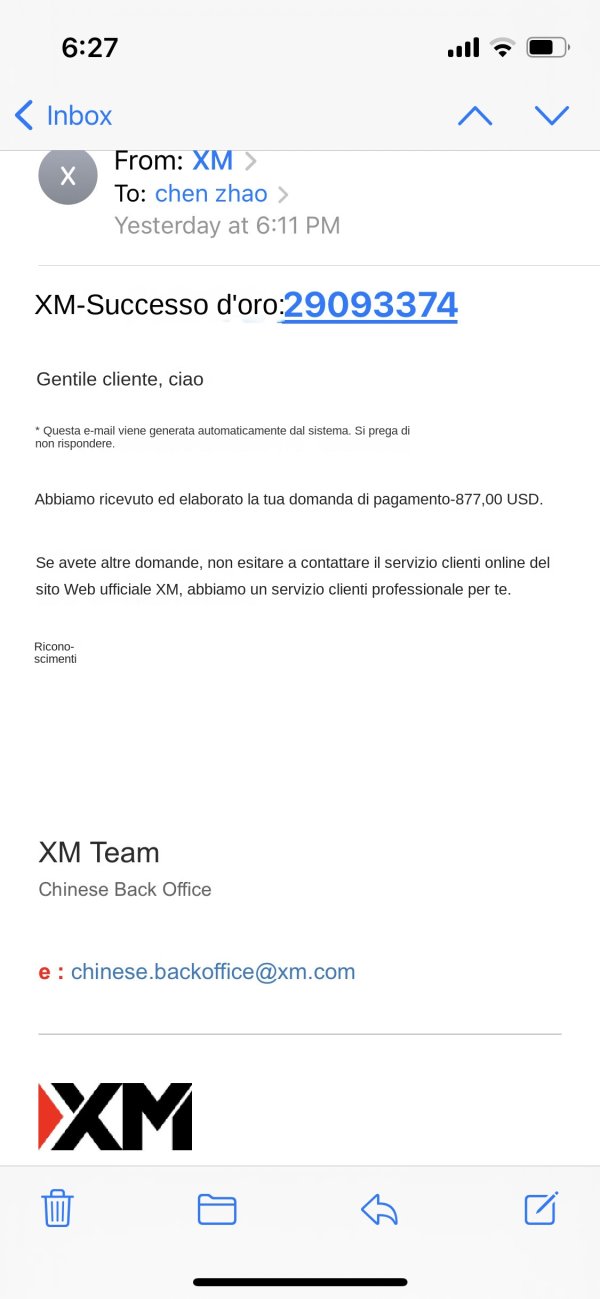 6:27

Inbox

X

From: XM

To: chen zhao

Yesterday at 6:11 PM

XM-Successo d'oro:29093374

Gentile cliente, ciao

* Questa e-mail viene generata automaticamente dal sistema. Si prega di non rispondere.

Abbiamo ricevuto ed elaborato la tua domanda di pagamento-877,00 USD.

Se avete altre domande, non esitare a contattare il servizio clienti online del sito Web ufficiale XM, abbiamo un servizio clienti professionale per te.

Riconoscimenti

XM Team

Chinese Back Office

e : chinese.backoffice@xm.com

XM